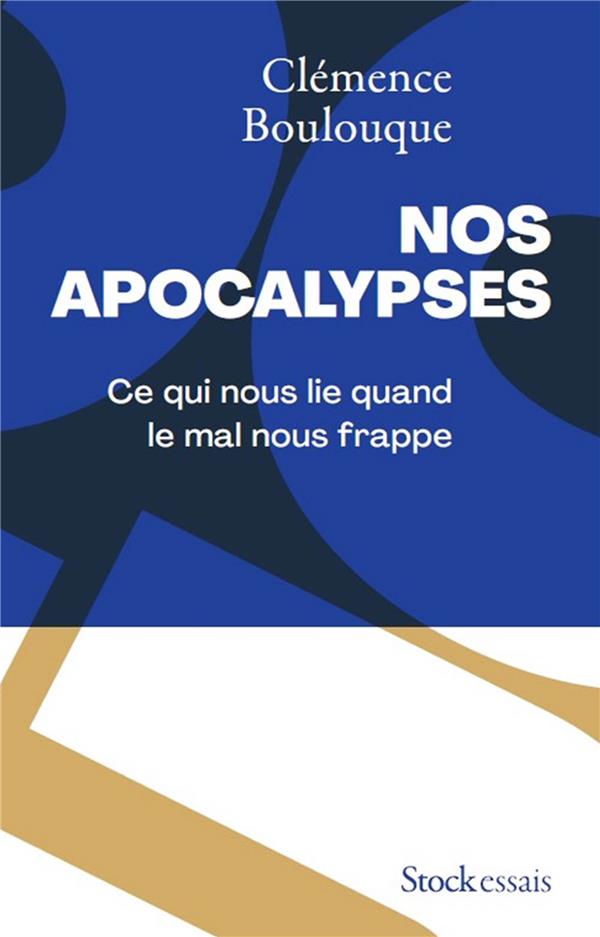 Clémence
Boulouque

NOS
APOCALYPSES

Ce qui nous lie quand
le mal nous frappe

Stock essais